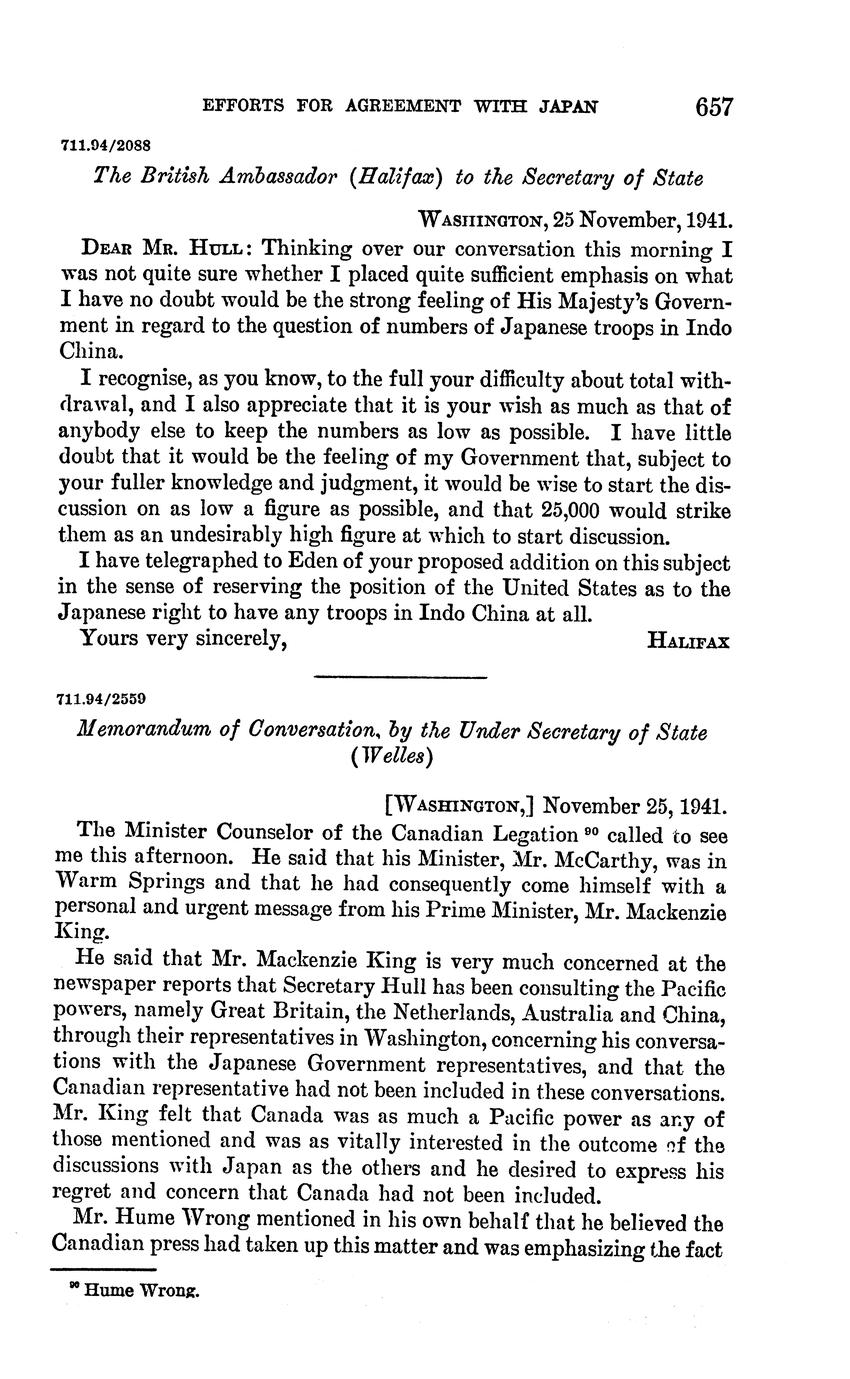 EFFORTS FOR AGREEMENT WITH JAPAN 657

711.94/2088

The British Ambassador (Halifax) to the Secretary of State

WASHINGTON, 25 November, 1941.

DEAR MR. HULL: Thinking over our conversation this morning I was not quite sure whether I placed quite sufficient emphasis on what I have no doubt would be the strong feeling of His Majesty's Government in regard to the question of numbers of Japanese troops in Indo China.

I recognise, as you know, to the full your difficulty about total withdrawal, and I also appreciate that it is your wish as much as that of anybody else to keep the numbers as low as possible. I have little doubt that it would be the feeling of my Government that, subject to your fuller knowledge and judgment, it would be wise to start the discussion on as low a figure as possible, and that 25,000 would strike them as an undesirably high figure at which to start discussion.

I have telegraphed to Eden of your proposed addition on this subject in the sense of reserving the position of the United States as to the Japanese right to have any troops in Indo China at all.

Yours very sincerely, HALIFAX

711.94/2559

Memorandum of Conversation, by the Under Secretary of State (Welles)

[WASHINGTON,] November 25, 1941.

The Minister Counselor of the Canadian Legation $^{90}$ called to see me this afternoon. He said that his Minister, Mr. McCarthy, was in Warm Springs and that he had consequently come himself with a personal and urgent message from his Prime Minister, Mr. Mackenzie King.

He said that Mr. Mackenzie King is very much concerned at the newspaper reports that Secretary Hull has been consulting the Pacific powers, namely Great Britain, the Netherlands, Australia and China, through their representatives in Washington, concerning his conversations with the Japanese Government representatives, and that the Canadian representative had not been included in these conversations. Mr. King felt that Canada was as much a Pacific power as any of those mentioned and was as vitally interested in the outcome of the discussions with Japan as the others and he desired to express his regret and concern that Canada had not been included.

Mr. Hume Wrong mentioned in his own behalf that he believed the Canadian press had taken up this matter and was emphasizing the fact

$^{90}$ Hume Wrong.